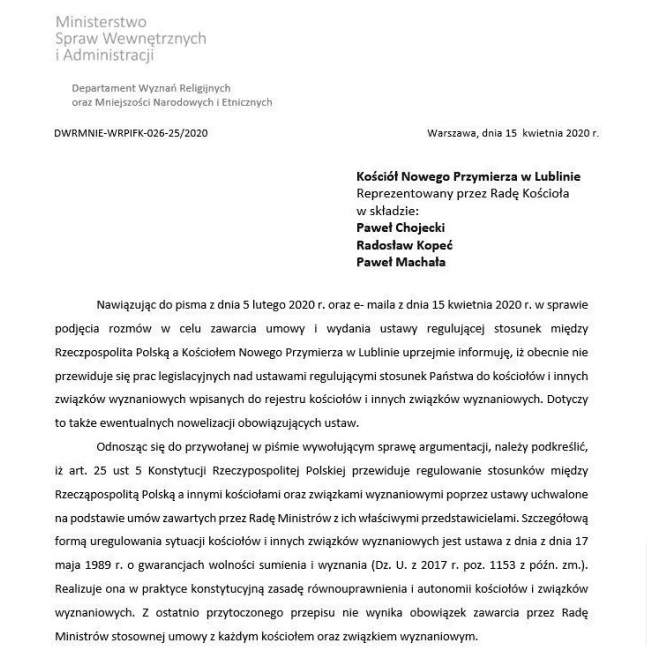 Ministerstwo
Spraw Wewnętrznych
i Administracji

Departament Wyznań Religijnych
oraz Mniejszości Narodowych i Etnicznych

DWRMNIE-WRPIFK-026-25/2020

Warszawa, dnia 15 kwietnia 2020 r.

Kościół Nowego Przymierza w Lublinie
Reprezentowany przez Radę Kościoła
w składzie:
Paweł Chojecki
Radosław Kopeć
Paweł Machała

Nawiązując do pisma z dnia 5 lutego 2020 r. oraz e- maila z dnia 15 kwietnia 2020 r. w sprawie podjęcia rozmów w celu zawarcia umowy i wydania ustawy regulującej stosunek między Rzeczpospolita Polską a Kościołem Nowego Przymierza w Lublinie uprzejmie informuję, iż obecnie nie przewiduje się prac legislacyjnych nad ustawami regulującymi stosunek Państwa do kościołów i innych związków wyznaniowych wpisanych do rejestru kościołów i innych związków wyznaniowych. Dotyczy to także ewentualnych nowelizacji obowiązujących ustaw.

Odnosząc się do przywołanej w piśmie wywołującym sprawę argumentacji, należy podkreślić, iż art. 25 ust 5 Konstytucji Rzeczypospolitej Polskiej przewiduje regulowanie stosunków między Rzecząpospolitą Polską a innymi kościołami oraz związkami wyznaniowymi poprzez ustawy uchwalone na podstawie umów zawartych przez Radę Ministrów z ich właściwymi przedstawicielami. Szczegółową formą uregulowania sytuacji kościołów i innych związków wyznaniowych jest ustawa z dnia z dnia 17 maja 1989 r. o gwarancjach wolności sumienia i wyznania (Dz. U. z 2017 r. poz. 1153 z późn. zm.). Realizuje ona w praktyce konstytucyjną zasadę równouprawnienia i autonomii kościołów i związków wyznaniowych. Z ostatnio przytoczonego przepisu nie wynika obowiązek zawarcia przez Radę Ministrów stosownej umowy z każdym kościołem oraz związkiem wyznaniowym.